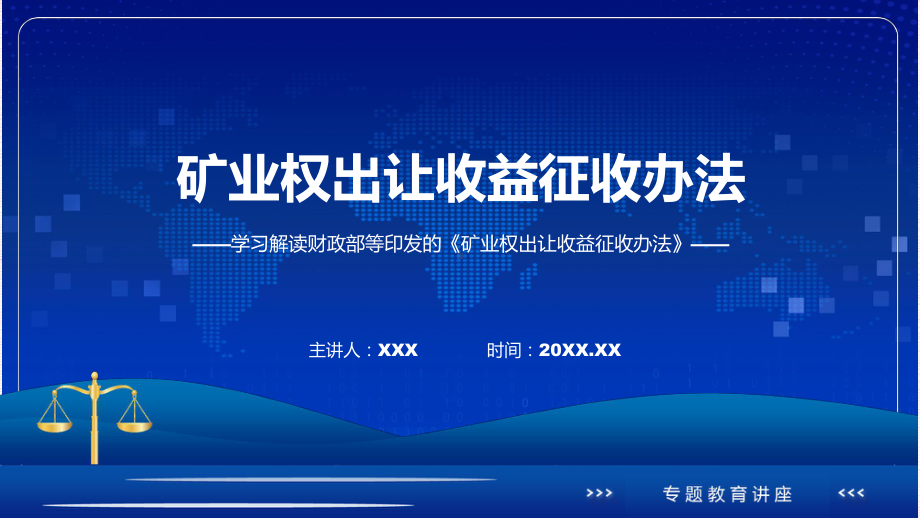 矿业权出让收益征收办法

——学习解读财政部等印发的《矿业权出让收益征收办法》——

主讲人：XXX　　时间：20XX.XX

>>>　专题教育讲座　<<<